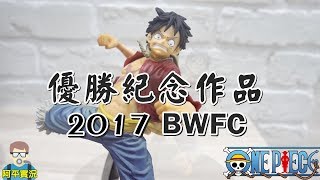 優勝紀念作品
2017 BWFC

阿平實況

ONE PIECE